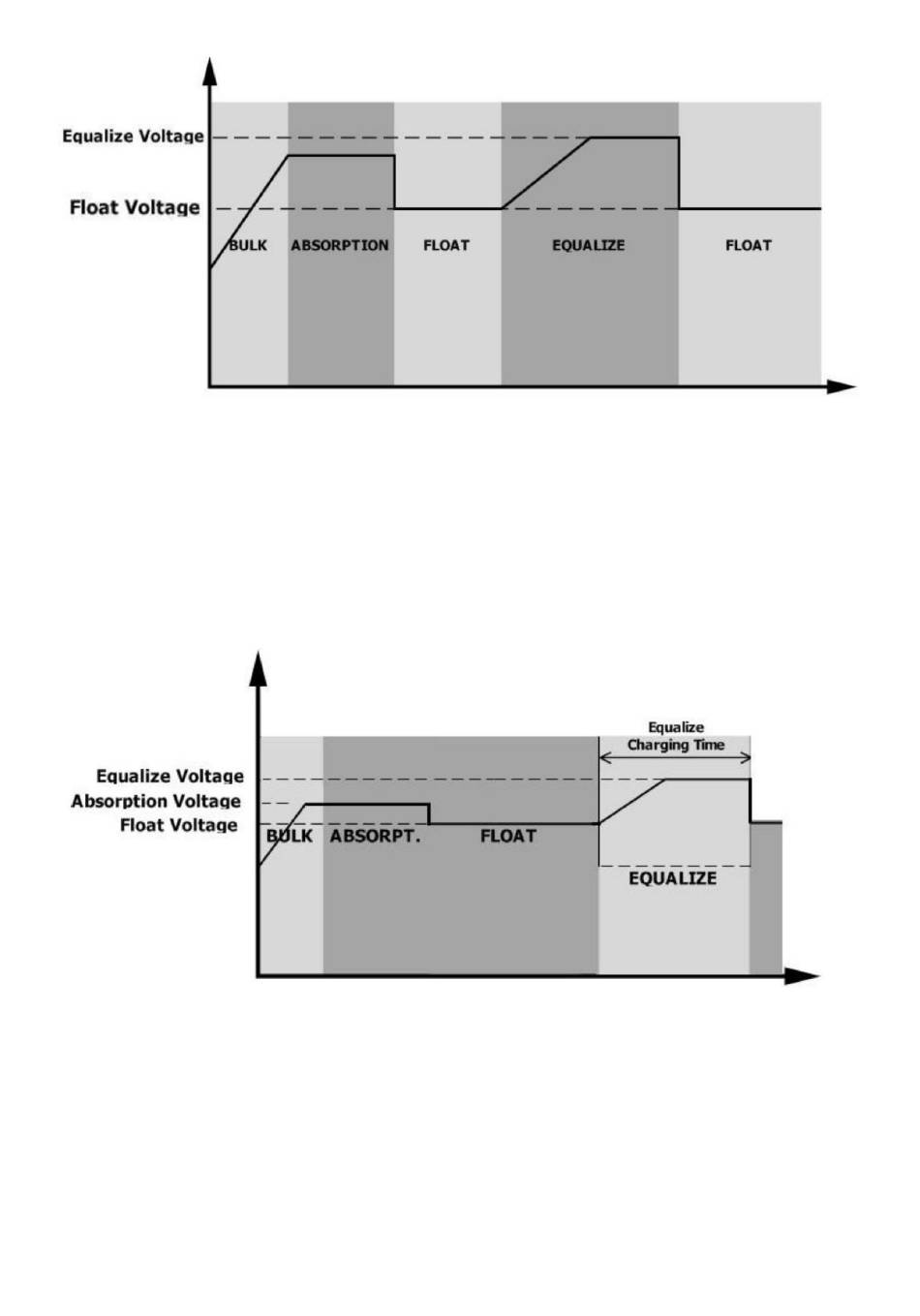 Equalize Voltage
Float Voltage
BULK
ABSORPTION
FLOAT
EQUALIZE
FLOAT

Equalize Charging Time
Equalize Voltage
Absorption Voltage
Float Voltage
BULK
ABSORPT.
FLOAT
EQUALIZE